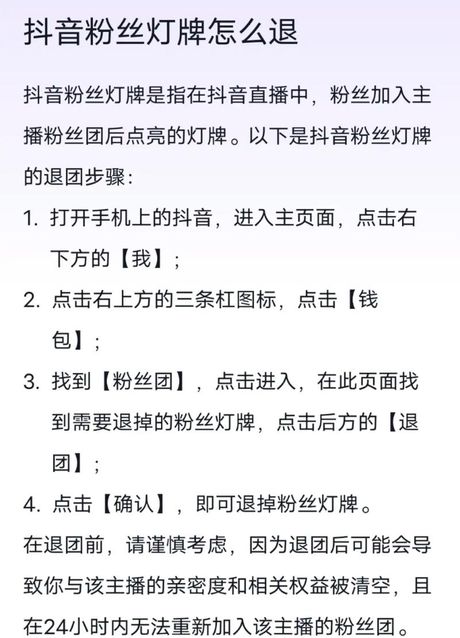 抖音粉丝灯牌怎么退

抖音粉丝灯牌是指在抖音直播中，粉丝加入主播粉丝团后点亮的灯牌。以下是抖音粉丝灯牌的退团步骤：

1. 打开手机上的抖音，进入主页面，点击右下方的【我】；
2. 点击右上方的三条杠图标，点击【钱包】；
3. 找到【粉丝团】，点击进入，在此页面找到需要退掉的粉丝灯牌，点击后方的【退团】；
4. 点击【确认】，即可退掉粉丝灯牌。

在退团前，请谨慎考虑，因为退团后可能会导致你与该主播的亲密度和相关权益被清空，且在24小时内无法重新加入该主播的粉丝团。